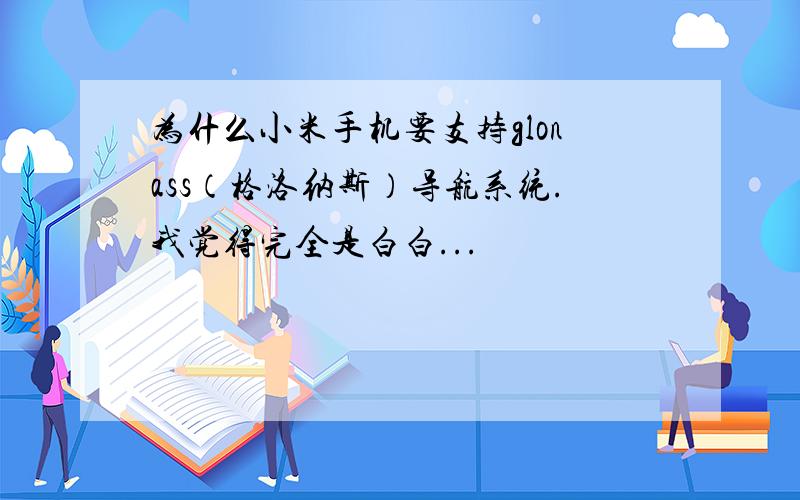 为什么小米手机要支持glonass（格洛纳斯）导航系统.我觉得完全是白白...